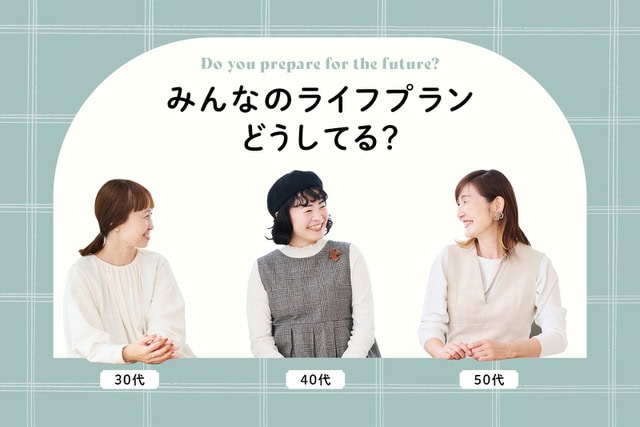 Do you prepare for the future?

みんなのライフプラン
どうしてる?

30代

40代

50代